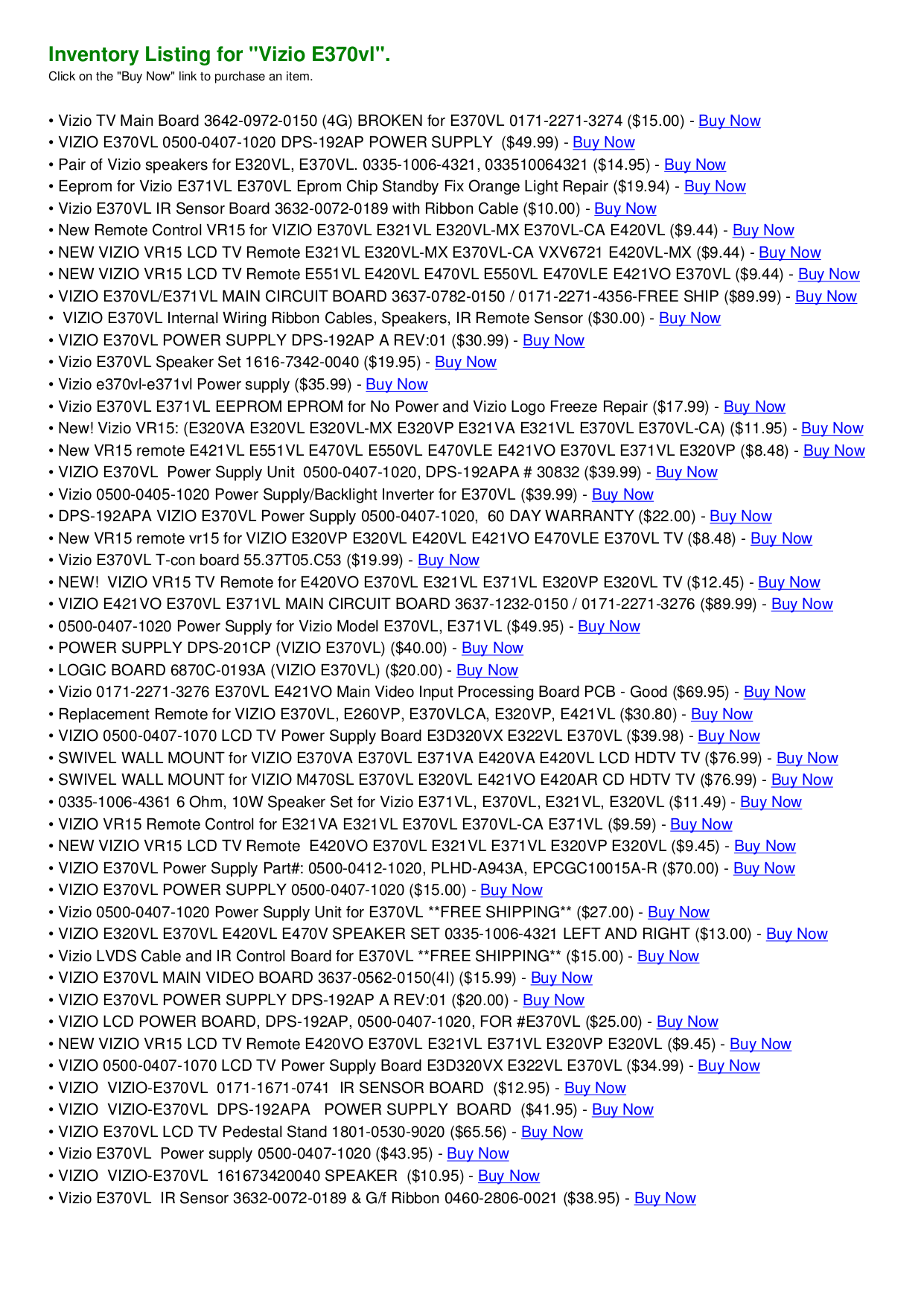 Inventory Listing for "Vizio E370vl".

Click on the "Buy Now" link to purchase an item.

• Vizio TV Main Board 3642-0972-0150 (4G) BROKEN for E370VL 0171-2271-3274 ($15.00) - Buy Now
• VIZIO E370VL 0500-0407-1020 DPS-192AP POWER SUPPLY ($49.99) - Buy Now
• Pair of Vizio speakers for E320VL, E370VL. 0335-1006-4321, 033510064321 ($14.95) - Buy Now
• Eeprom for Vizio E371VL E370VL Eprom Chip Standby Fix Orange Light Repair ($19.94) - Buy Now
• Vizio E370VL IR Sensor Board 3632-0072-0189 with Ribbon Cable ($10.00) - Buy Now
• New Remote Control VR15 for VIZIO E370VL E321VL E320VL-MX E370VL-CA E420VL ($9.44) - Buy Now
• NEW VIZIO VR15 LCD TV Remote E321VL E320VL-MX E370VL-CA VXV6721 E420VL-MX ($9.44) - Buy Now
• NEW VIZIO VR15 LCD TV Remote E551VL E420VL E470VL E550VL E470VLE E421VO E370VL ($9.44) - Buy Now
• VIZIO E370VL/E371VL MAIN CIRCUIT BOARD 3637-0782-0150 / 0171-2271-4356-FREE SHIP ($89.99) - Buy Now
• VIZIO E370VL Internal Wiring Ribbon Cables, Speakers, IR Remote Sensor ($30.00) - Buy Now
• VIZIO E370VL POWER SUPPLY DPS-192AP A REV:01 ($30.99) - Buy Now
• Vizio E370VL Speaker Set 1616-7342-0040 ($19.95) - Buy Now
• Vizio e370vl-e371vl Power supply ($35.99) - Buy Now
• Vizio E370VL E371VL EEPROM EPROM for No Power and Vizio Logo Freeze Repair ($17.99) - Buy Now
• New! Vizio VR15: (E320VA E320VL E320VL-MX E320VP E321VA E321VL E370VL E370VL-CA) ($11.95) - Buy Now
• New VR15 remote E421VL E551VL E470VL E550VL E470VLE E421VO E370VL E371VL E320VP ($8.48) - Buy Now
• VIZIO E370VL Power Supply Unit 0500-0407-1020, DPS-192APA # 30832 ($39.99) - Buy Now
• Vizio 0500-0405-1020 Power Supply/Backlight Inverter for E370VL ($39.99) - Buy Now
• DPS-192APA VIZIO E370VL Power Supply 0500-0407-1020, 60 DAY WARRANTY ($22.00) - Buy Now
• New VR15 remote vr15 for VIZIO E320VP E320VL E420VL E421VO E470VLE E370VL TV ($8.48) - Buy Now
• Vizio E370VL T-con board 55.37T05.C53 ($19.99) - Buy Now
• NEW! VIZIO VR15 TV Remote for E420VO E370VL E321VL E371VL E320VP E320VL TV ($12.45) - Buy Now
• VIZIO E421VO E370VL E371VL MAIN CIRCUIT BOARD 3637-1232-0150 / 0171-2271-3276 ($89.99) - Buy Now
• 0500-0407-1020 Power Supply for Vizio Model E370VL, E371VL ($49.95) - Buy Now
• POWER SUPPLY DPS-201CP (VIZIO E370VL) ($40.00) - Buy Now
• LOGIC BOARD 6870C-0193A (VIZIO E370VL) ($20.00) - Buy Now
• Vizio 0171-2271-3276 E370VL E421VO Main Video Input Processing Board PCB - Good ($69.95) - Buy Now
• Replacement Remote for VIZIO E370VL, E260VP, E370VLCA, E320VP, E421VL ($30.80) - Buy Now
• VIZIO 0500-0407-1070 LCD TV Power Supply Board E3D320VX E322VL E370VL ($39.98) - Buy Now
• SWIVEL WALL MOUNT for VIZIO E370VA E370VL E371VA E420VA E420VL LCD HDTV TV ($76.99) - Buy Now
• SWIVEL WALL MOUNT for VIZIO M470SL E370VL E320VL E421VO E420AR CD HDTV TV ($76.99) - Buy Now
• 0335-1006-4361 6 Ohm, 10W Speaker Set for Vizio E371VL, E370VL, E321VL, E320VL ($11.49) - Buy Now
• VIZIO VR15 Remote Control for E321VA E321VL E370VL E370VL-CA E371VL ($9.59) - Buy Now
• NEW VIZIO VR15 LCD TV Remote E420VO E370VL E321VL E371VL E320VP E320VL ($9.45) - Buy Now
• VIZIO E370VL Power Supply Part#: 0500-0412-1020, PLHD-A943A, EPCGC10015A-R ($70.00) - Buy Now
• VIZIO E370VL POWER SUPPLY 0500-0407-1020 ($15.00) - Buy Now
• Vizio 0500-0407-1020 Power Supply Unit for E370VL **FREE SHIPPING** ($27.00) - Buy Now
• VIZIO E320VL E370VL E420VL E470V SPEAKER SET 0335-1006-4321 LEFT AND RIGHT ($13.00) - Buy Now
• Vizio LVDS Cable and IR Control Board for E370VL **FREE SHIPPING** ($15.00) - Buy Now
• VIZIO E370VL MAIN VIDEO BOARD 3637-0562-0150(4I) ($15.99) - Buy Now
• VIZIO E370VL POWER SUPPLY DPS-192AP A REV:01 ($20.00) - Buy Now
• VIZIO LCD POWER BOARD, DPS-192AP, 0500-0407-1020, FOR #E370VL ($25.00) - Buy Now
• NEW VIZIO VR15 LCD TV Remote E420VO E370VL E321VL E371VL E320VP E320VL ($9.45) - Buy Now
• VIZIO 0500-0407-1070 LCD TV Power Supply Board E3D320VX E322VL E370VL ($34.99) - Buy Now
• VIZIO VIZIO-E370VL 0171-1671-0741 IR SENSOR BOARD ($12.95) - Buy Now
• VIZIO VIZIO-E370VL DPS-192APA POWER SUPPLY BOARD ($41.95) - Buy Now
• VIZIO E370VL LCD TV Pedestal Stand 1801-0530-9020 ($65.56) - Buy Now
• Vizio E370VL Power supply 0500-0407-1020 ($43.95) - Buy Now
• VIZIO VIZIO-E370VL 161673420040 SPEAKER ($10.95) - Buy Now
• Vizio E370VL IR Sensor 3632-0072-0189 & G/f Ribbon 0460-2806-0021 ($38.95) - Buy Now